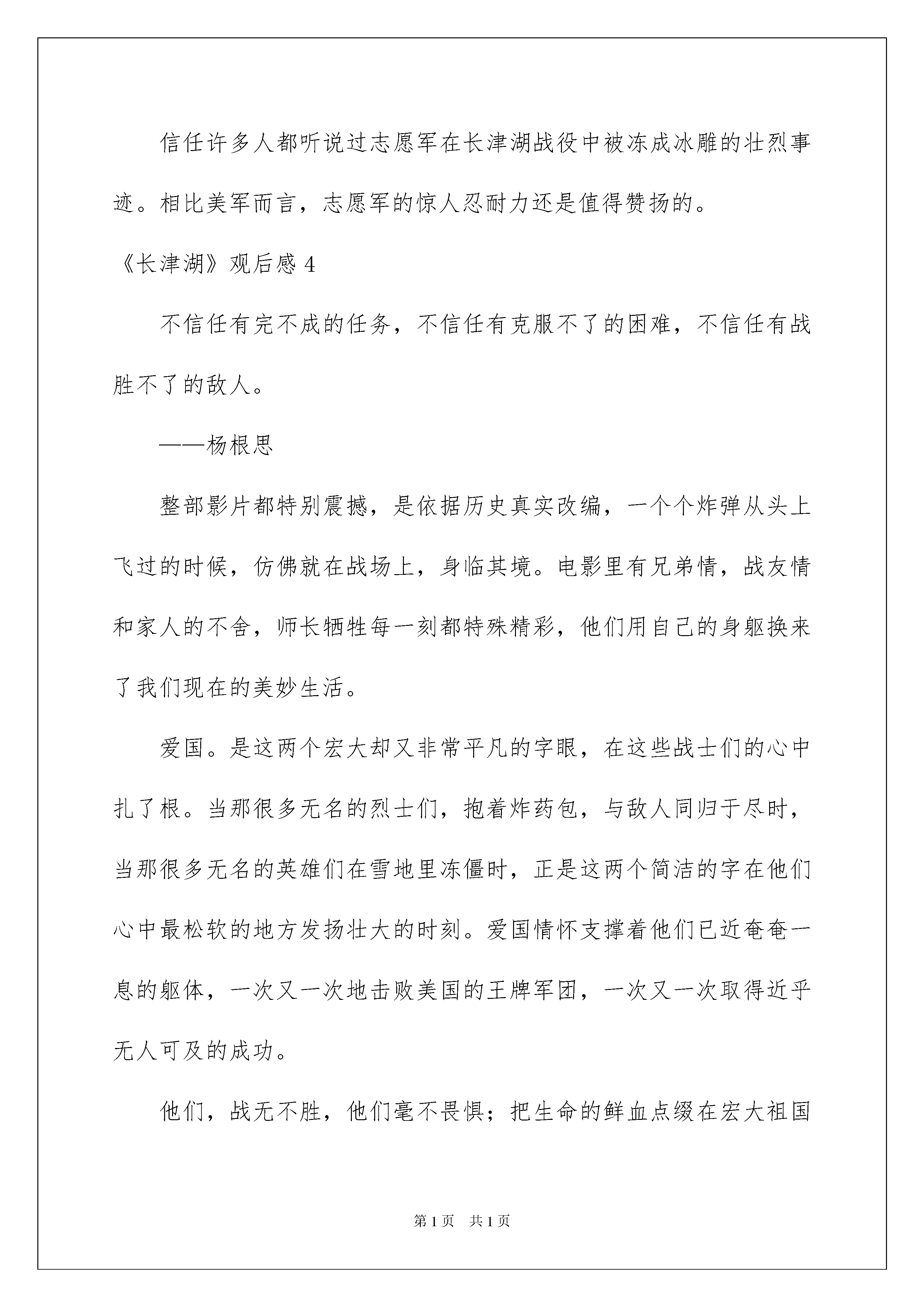 信任许多人都听说过志愿军在长津湖战役中被冻成冰雕的壮烈事迹。相比美军而言，志愿军的惊人忍耐力还是值得赞扬的。

《长津湖》观后感 4

不信任有完不成的任务，不信任有克服不了的困难，不信任有战胜不了的敌人。

——杨根思

整部影片都特别震撼，是依据历史真实改编，一个个炸弹从头上飞过的时候，仿佛就在战场上，身临其境。电影里有兄弟情，战友情和家人的不舍，师长牺牲每一刻都特殊精彩，他们用自己的身躯换来了我们现在的美妙生活。

爱国。是这两个宏大却又非常平凡的字眼，在这些战士们的心中扎了根。当那很多无名的烈士们，抱着炸药包，与敌人同归于尽时，当那很多无名的英雄们在雪地里冻僵时，正是这两个简洁的字在他们心中最松软的地方发扬壮大的时刻。爱国情怀支撑着他们已近奄奄一息的躯体，一次又一次地击败美国的王牌军团，一次又一次取得近乎无人可及的成功。

他们，战无不胜，他们毫不畏惧；把生命的鲜血点缀在宏大祖国

第 1 页　共 1 页